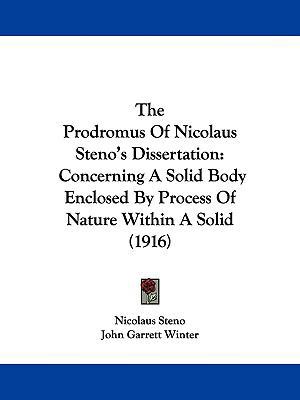 The Prodromus Of Nicolaus Steno's Dissertation: Concerning A Solid Body Enclosed By Process Of Nature Within A Solid (1916)

Nicolaus Steno
John Garrett Winter